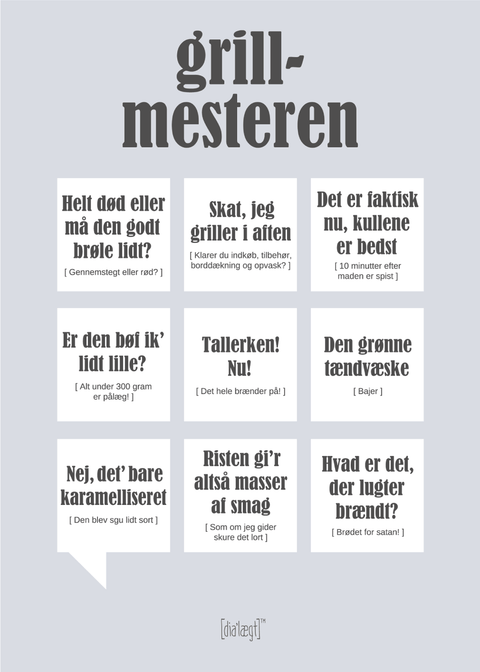 grill-mesteren

Helt død eller må den godt brøle lidt?
[ Gennemstegt eller rød? ]

Skat, jeg griller i aften
[ Klarer du indkøb, tilbehør, borddækning og opvask? ]

Det er faktisk nu, kullene er bedst
[ 10 minutter efter maden er spist ]

Er den bøf ik' lidt lille?
[ Alt under 300 gram er pålæg! ]

Tallerken! Nu!
[ Det hele brænder på! ]

Den grønne tændvæske
[ Bajer ]

Nej, det' bare karamelliseret
[ Den blev sgu lidt sort ]

Risten gi'r altså masser af smag
[ Som om jeg gider skure det lort ]

Hvad er det, der lugter brændt?
[ Brødet for satan! ]

[dia'lægt]™